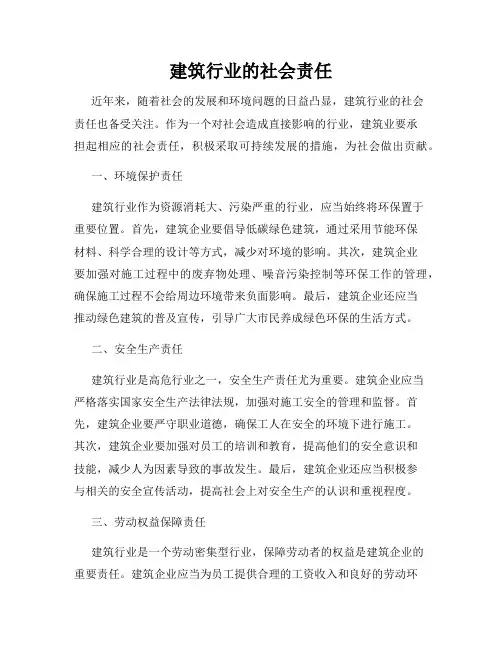 建筑行业的社会责任

近年来，随着社会的发展和环境问题的日益凸显，建筑行业的社会责任也备受关注。作为一个对社会造成直接影响的行业，建筑业要承担起相应的社会责任，积极采取可持续发展的措施，为社会做出贡献。

一、环境保护责任

建筑行业作为资源消耗大、污染严重的行业，应当始终将环保置于重要位置。首先，建筑企业要倡导低碳绿色建筑，通过采用节能环保材料、科学合理的设计等方式，减少对环境的影响。其次，建筑企业要加强对施工过程中的废弃物处理、噪音污染控制等环保工作的管理，确保施工过程不会给周边环境带来负面影响。最后，建筑企业还应当推动绿色建筑的普及宣传，引导广大市民养成绿色环保的生活方式。

二、安全生产责任

建筑行业是高危行业之一，安全生产责任尤为重要。建筑企业应当严格落实国家安全生产法律法规，加强对施工安全的管理和监督。首先，建筑企业要严守职业道德，确保工人在安全的环境下进行施工。其次，建筑企业要加强对员工的培训和教育，提高他们的安全意识和技能，减少人为因素导致的事故发生。最后，建筑企业还应当积极参与相关的安全宣传活动，提高社会上对安全生产的认识和重视程度。

三、劳动权益保障责任

建筑行业是一个劳动密集型行业，保障劳动者的权益是建筑企业的重要责任。建筑企业应当为员工提供合理的工资收入和良好的劳动环